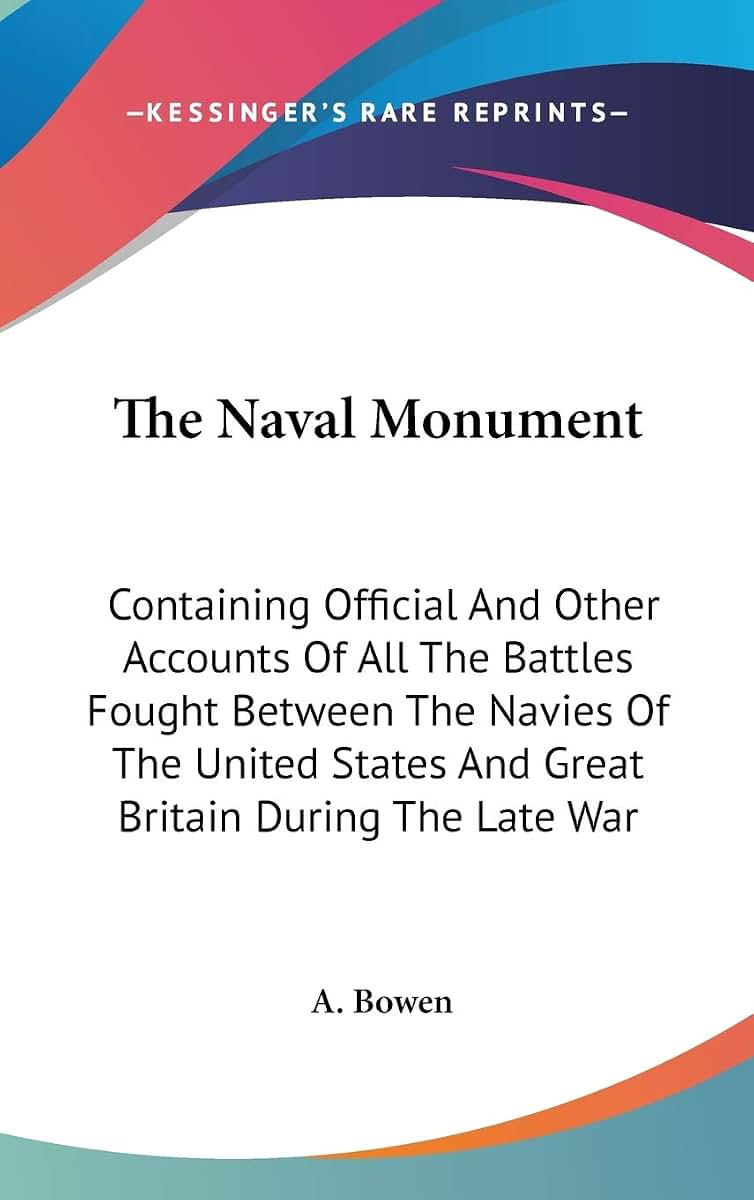 —KESSINGER'S RARE REPRINTS—

The Naval Monument

Containing Official And Other Accounts Of All The Battles Fought Between The Navies Of The United States And Great Britain During The Late War

A. Bowen